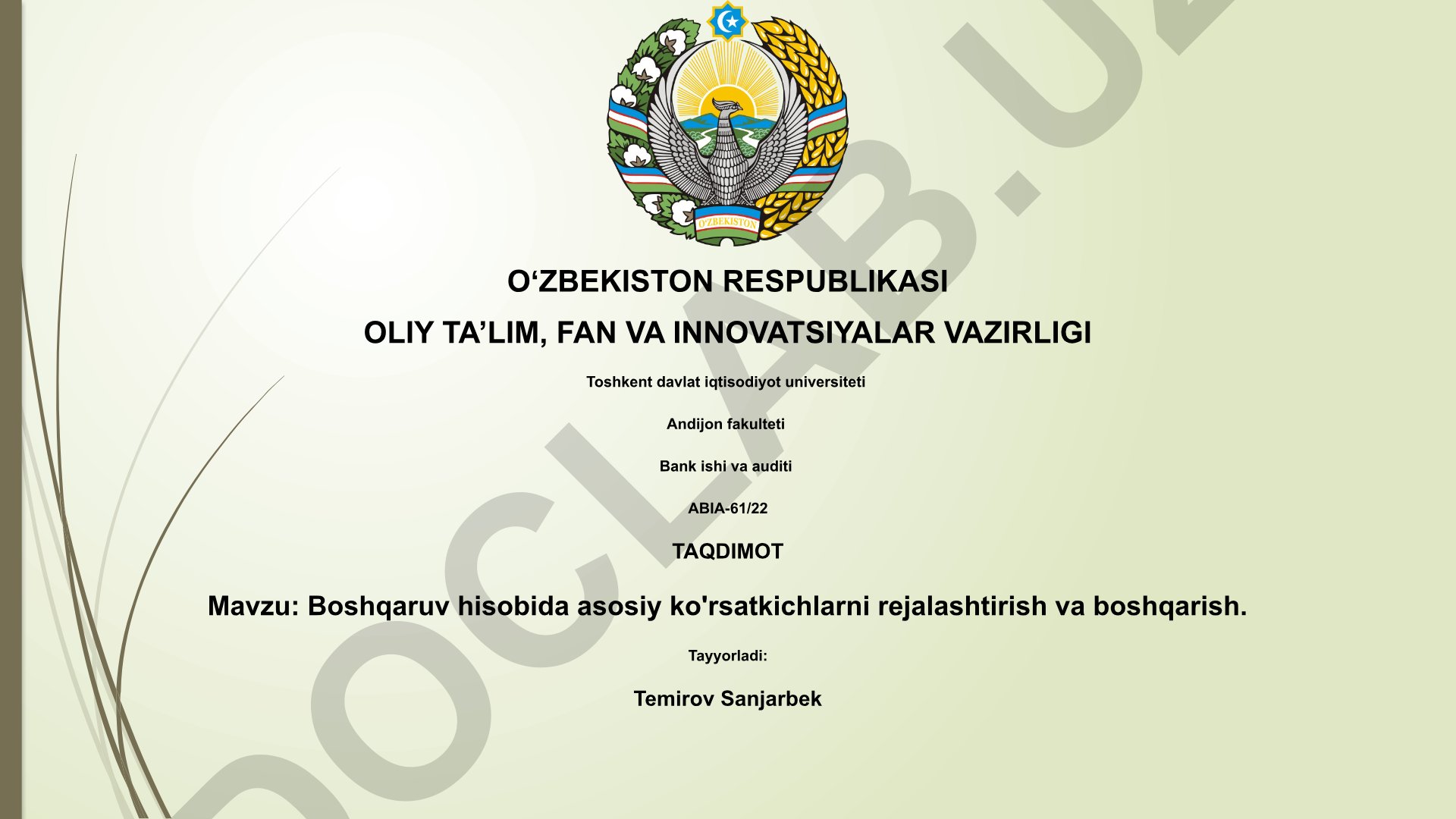 O'ZBEKISTON

O‘ZBEKISTON RESPUBLIKASI

OLIY TA’LIM, FAN VA INNOVATSIYALAR VAZIRLIGI

Toshkent davlat iqtisodiyot universiteti

Andijon fakulteti

Bank ishi va auditi

ABIA-61/22

TAQDIMOT

Mavzu: Boshqaruv hisobida asosiy ko'rsatkichlarni rejalashtirish va boshqarish.

Tayyorladi:

Temirov Sanjarbek

DOCLAB.UZ